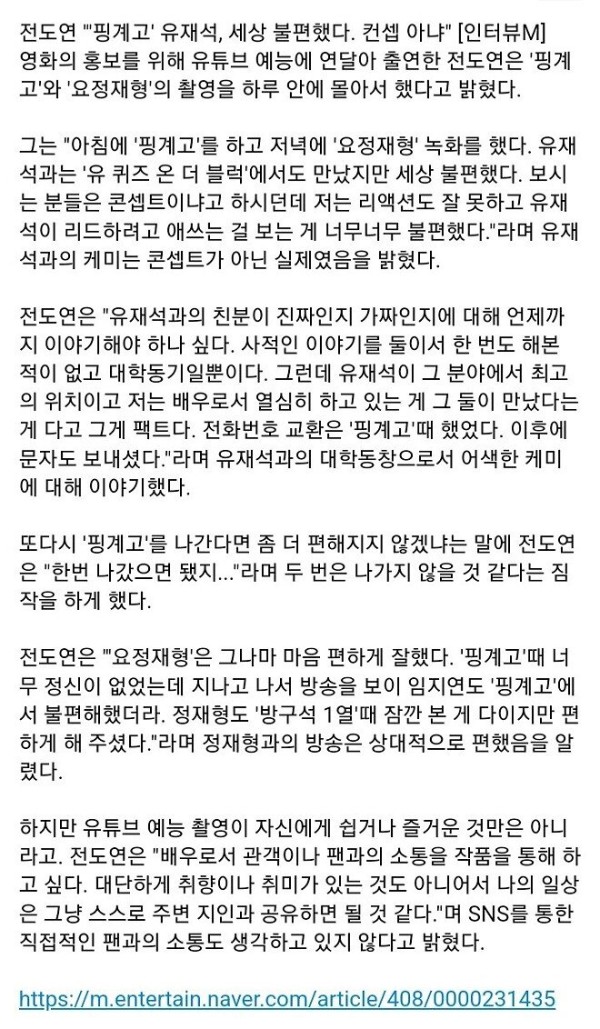 전도연 "'핑계고' 유재석, 세상 불편했다. 컨셉 아냐" [인터뷰M]
영화의 홍보를 위해 유튜브 예능에 연달아 출연한 전도연은 '핑계고'와 '요정재형'의 촬영을 하루 안에 몰아서 했다고 밝혔다.

그는 "아침에 '핑계고'를 하고 저녁에 '요정재형' 녹화를 했다. 유재석과는 '유 퀴즈 온 더 블럭'에서도 만났지만 세상 불편했다. 보시는 분들은 콘셉트이냐고 하시던데 저는 리액션도 잘 못하고 유재석이 리드하려고 애쓰는 걸 보는 게 너무너무 불편했다."라며 유재석과의 케미는 콘셉트가 아닌 실제였음을 밝혔다.

전도연은 "유재석과의 친분이 진짜인지 가짜인지에 대해 언제까지 이야기해야 하나 싶다. 사적인 이야기를 둘이서 한 번도 해본 적이 없고 대학동기일뿐이다. 그런데 유재석이 그 분야에서 최고의 위치이고 저는 배우로서 열심히 하고 있는 게 그 둘이 만났다는 게 다고 그게 팩트다. 전화번호 교환은 '핑계고'때 했었다. 이후에 문자도 보내셨다."라며 유재석과의 대학동창으로서 어색한 케미에 대해 이야기했다.

또다시 '핑계고'를 나간다면 좀 더 편해지지 않겠냐는 말에 전도연은 "한번 나갔으면 됐지..."라며 두 번은 나가지 않을 것 같다는 짐작을 하게 했다.

전도연은 "'요정재형'은 그나마 마음 편하게 잘했다. '핑계고'때 너무 정신이 없었는데 지나고 나서 방송을 보이 임지연도 '핑계고'에서 불편해했더라. 정재형도 '방구석 1열'때 잠깐 본 게 다이지만 편하게 해 주셨다."라며 정재형과의 방송은 상대적으로 편했음을 알렸다.

하지만 유튜브 예능 촬영이 자신에게 쉽거나 즐거운 것만은 아니라고. 전도연은 "배우로서 관객이나 팬과의 소통을 작품을 통해 하고 싶다. 대단하게 취향이나 취미가 있는 것도 아니어서 나의 일상은 그냥 스스로 주변 지인과 공유하면 될 것 같다."며 SNS를 통한 직접적인 팬과의 소통도 생각하고 있지 않다고 밝혔다.

https://m.entertain.naver.com/article/408/0000231435